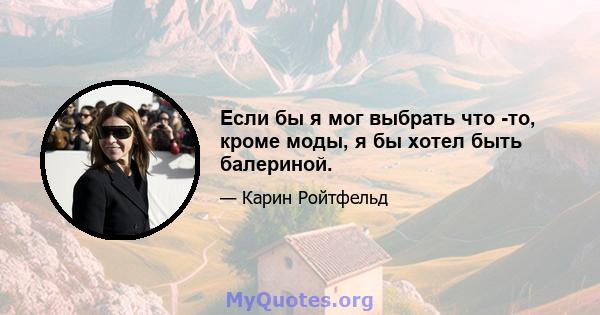 Если бы я мог выбрать что -то, кроме моды, я бы хотел быть балериной.

— Карин Ройтфельд

MyQuotes.org